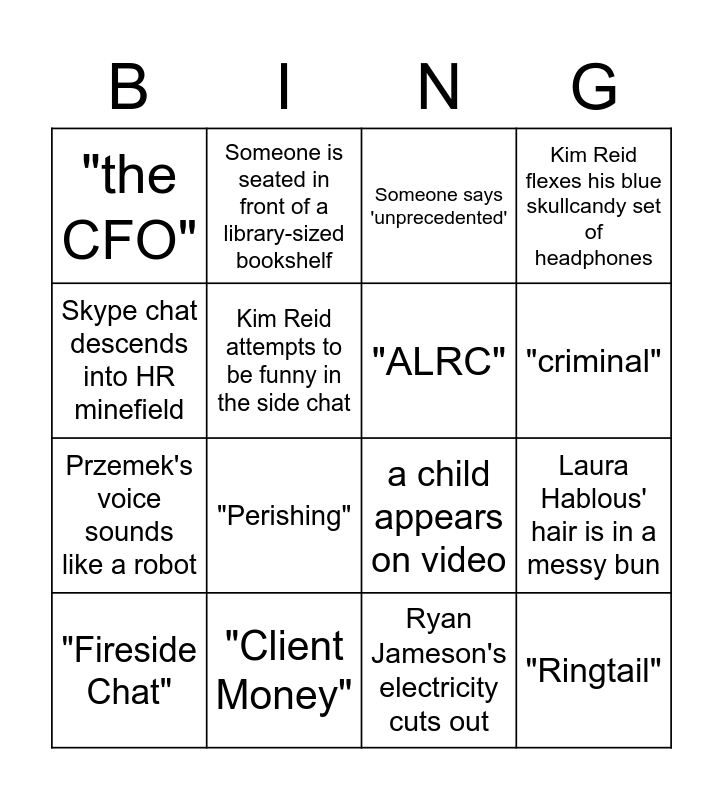 | B | I | N | G |
|---|---|---|---|
| "the CFO" | Someone is seated in front of a library-sized bookshelf | Someone says 'unprecedented' | Kim Reid flexes his blue skullcandy set of headphones |
| Skype chat descends into HR minefield | Kim Reid attempts to be funny in the side chat | "ALRC" | "criminal" |
| Przemek's voice sounds like a robot | "Perishing" | a child appears on video | Laura Hablous' hair is in a messy bun |
| "Fireside Chat" | "Client Money" | Ryan Jameson's electricity cuts out | "Ringtail" |